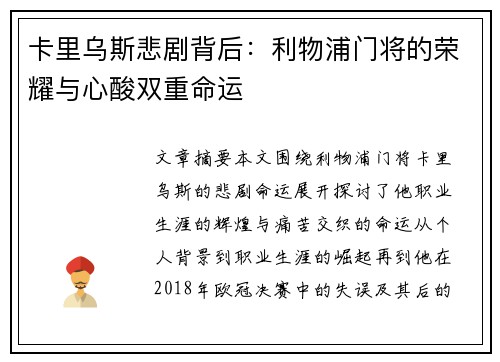 卡里乌斯悲剧背后：利物浦门将的荣耀与心酸双重命运

文章摘要本文围绕利物浦门将卡里乌斯的悲剧命运展开探讨了他职业生涯的辉煌与痛苦交织的命运从个人背景到职业生涯的崛起再到他在2018年欧冠决赛中的失误及其后的